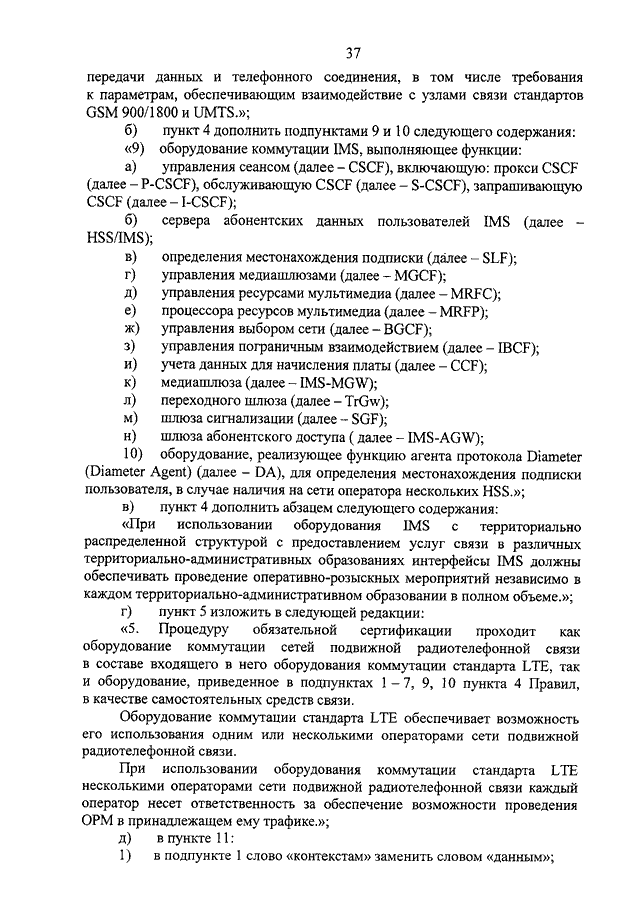 37

передачи данных и телефонного соединения, в том числе требования к параметрам, обеспечивающим взаимодействие с узлами связи стандартов GSM 900/1800 и UMTS.»;

б) пункт 4 дополнить подпунктами 9 и 10 следующего содержания:

«9) оборудование коммутации IMS, выполняющее функции:

а) управления сеансом (далее – CSCF), включающую: прокси CSCF (далее – P-CSCF), обслуживающую CSCF (далее – S-CSCF), запрашивающую CSCF (далее – I-CSCF);

б) сервера абонентских данных пользователей IMS (далее – HSS/IMS);

в) определения местонахождения подписки (далее – SLF);

г) управления медиашлюзами (далее – MGCF);

д) управления ресурсами мультимедиа (далее – MRFC);

е) процессора ресурсов мультимедиа (далее – MRFP);

ж) управления выбором сети (далее – BGCF);

з) управления пограничным взаимодействием (далее – IBCF);

и) учета данных для начисления платы (далее – CCF);

к) медиашлюза (далее – IMS-MGW);

л) переходного шлюза (далее – TrGw);

м) шлюза сигнализации (далее – SGF);

н) шлюза абонентского доступа ( далее – IMS-AGW);

10) оборудование, реализующее функцию агента протокола Diameter (Diameter Agent) (далее – DA), для определения местонахождения подписки пользователя, в случае наличия на сети оператора нескольких HSS.»;

в) пункт 4 дополнить абзацем следующего содержания:

«При использовании оборудования IMS с территориально распределенной структурой с предоставлением услуг связи в различных территориально-административных образованиях интерфейсы IMS должны обеспечивать проведение оперативно-розыскных мероприятий независимо в каждом территориально-административном образовании в полном объеме.»;

г) пункт 5 изложить в следующей редакции:

«5. Процедуру обязательной сертификации проходит как оборудование коммутации сетей подвижной радиотелефонной связи в составе входящего в него оборудования коммутации стандарта LTE, так и оборудование, приведенное в подпунктах 1 – 7, 9, 10 пункта 4 Правил, в качестве самостоятельных средств связи.

Оборудование коммутации стандарта LTE обеспечивает возможность его использования одним или несколькими операторами сети подвижной радиотелефонной связи.

При использовании оборудования коммутации стандарта LTE несколькими операторами сети подвижной радиотелефонной связи каждый оператор несет ответственность за обеспечение возможности проведения ОРМ в принадлежащем ему трафике.»;

д) в пункте 11:

1) в подпункте 1 слово «контекстам» заменить словом «данным»;